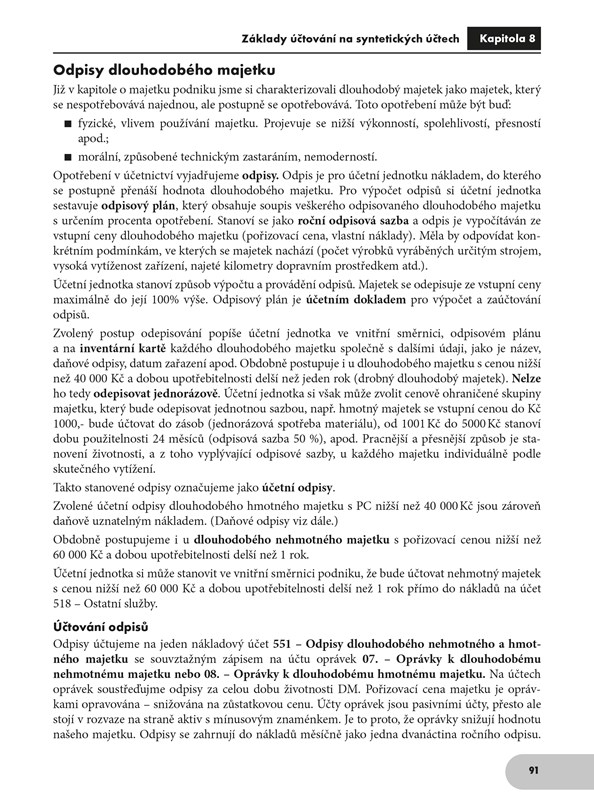 Základy účtování na syntetických účtech Kapitola 8

Odpisy dlouhodobého majetku

Již v kapitole o majetku podniku jsme si charakterizovali dlouhodobý majetek jako majetek, který se nespotřebovává najednou, ale postupně se opotřebovává. Toto opotřebení může být buď:

■ fyzické, vlivem používání majetku. Projevuje se nižší výkonností, spolehlivostí, přesností apod.;

■ morální, způsobené technickým zastaráním, nemoderností.

Opotřebení v účetnictví vyjadřujeme odpisy. Odpis je pro účetní jednotku nákladem, do kterého se postupně přenáší hodnota dlouhodobého majetku. Pro výpočet odpisů si účetní jednotka sestavuje odpisový plán, který obsahuje soupis veškerého odpisovaného dlouhodobého majetku s určením procenta opotřebení. Stanoví se jako roční odpisová sazba a odpis je vypočítáván ze vstupní ceny dlouhodobého majetku (pořizovací cena, vlastní náklady). Měla by odpovídat konkrétním podmínkám, ve kterých se majetek nachází (počet výrobků vyráběných určitým strojem, vysoká vytíženost zařízení, najeté kilometry dopravním prostředkem atd.).

Účetní jednotka stanoví způsob výpočtu a provádění odpisů. Majetek se odepisuje ze vstupní ceny maximálně do její 100% výše. Odpisový plán je účetním dokladem pro výpočet a zaúčtování odpisů.

Zvolený postup odepisování popíše účetní jednotka ve vnitřní směrnici, odpisovém plánu a na inventární kartě každého dlouhodobého majetku společně s dalšími údaji, jako je název, daňové odpisy, datum zařazení apod. Obdobně postupuje i u dlouhodobého majetku s cenou nižší než 40 000 Kč a dobou upotřebitelnosti delší než jeden rok (drobný dlouhodobý majetek). Nelze ho tedy odepisovat jednorázově. Účetní jednotka si však může zvolit cenově ohraničené skupiny majetku, který bude odepisovat jednotnou sazbou, např. hmotný majetek se vstupní cenou do Kč 1000,- bude účtovat do zásob (jednorázová spotřeba materiálu), od 1001 Kč do 5000 Kč stanoví dobu použitelnosti 24 měsíců (odpisová sazba 50 %), apod. Pracnější a přesnější způsob je stanovení životnosti, a z toho vyplývající odpisové sazby, u každého majetku individuálně podle skutečného vytížení.

Takto stanovené odpisy označujeme jako účetní odpisy.

Zvolené účetní odpisy dlouhodobého hmotného majetku s PC nižší než 40 000 Kč jsou zároveň daňově uznatelným nákladem. (Daňové odpisy viz dále.)

Obdobně postupujeme i u dlouhodobého nehmotného majetku s pořizovací cenou nižší než 60 000 Kč a dobou upotřebitelnosti delší než 1 rok.

Účetní jednotka si může stanovit ve vnitřní směrnici podniku, že bude účtovat nehmotný majetek s cenou nižší než 60 000 Kč a dobou upotřebitelnosti delší než 1 rok přímo do nákladů na účet 518 – Ostatní služby.

Účtování odpisů

Odpisy účtujeme na jeden nákladový účet 551 – Odpisy dlouhodobého nehmotného a hmotného majetku se souvztažným zápisem na účtu oprávek 07. – Oprávky k dlouhodobému nehmotnému majetku nebo 08. – Oprávky k dlouhodobému hmotnému majetku. Na účtech oprávek soustřeďujme odpisy za celou dobu životnosti DM. Pořizovací cena majetku je oprávkami opravována – snižována na zůstatkovou cenu. Účty oprávek jsou pasivními účty, přesto ale stojí v rozvaze na straně aktiv s mínusovým znaménkem. Je to proto, že oprávky snižují hodnotu našeho majetku. Odpisy se zahrnují do nákladů měsíčně jako jedna dvanáctina ročního odpisu.

91